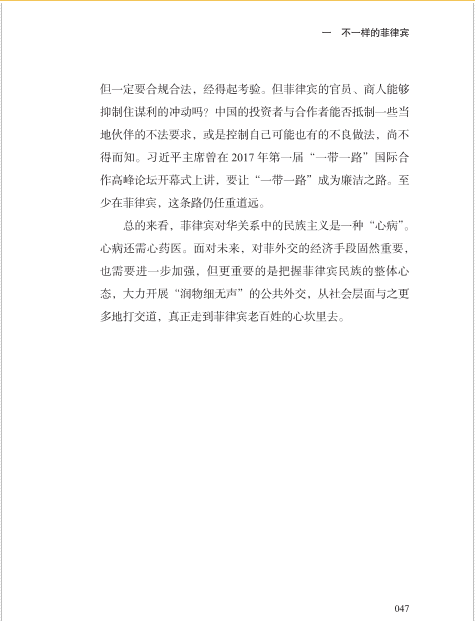 一　不一样的菲律宾

但一定要合规合法，经得起考验。但菲律宾的官员、商人能够抑制住谋利的冲动吗？中国的投资者与合作者能否抵制一些当地伙伴的不法要求，或是控制自己可能也有的不良做法，尚不得而知。习近平主席曾在 2017 年第一届“一带一路”国际合作高峰论坛开幕式上讲，要让“一带一路”成为廉洁之路。至少在菲律宾，这条路仍任重道远。

总的来看，菲律宾对华关系中的民族主义是一种“心病”。心病还需心药医。面对未来，对菲外交的经济手段固然重要，也需要进一步加强，但更重要的是把握菲律宾民族的整体心态，大力开展“润物细无声”的公共外交，从社会层面与之更多地打交道，真正走到菲律宾老百姓的心坎里去。

047